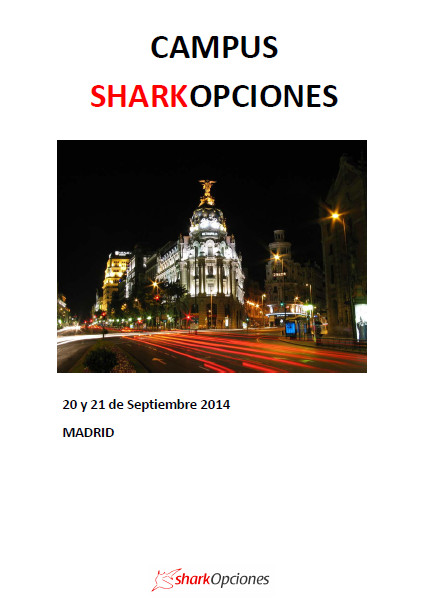 CAMPUS

SHARKOPCIONES

20 y 21 de Septiembre 2014

MADRID

sharkOpciones